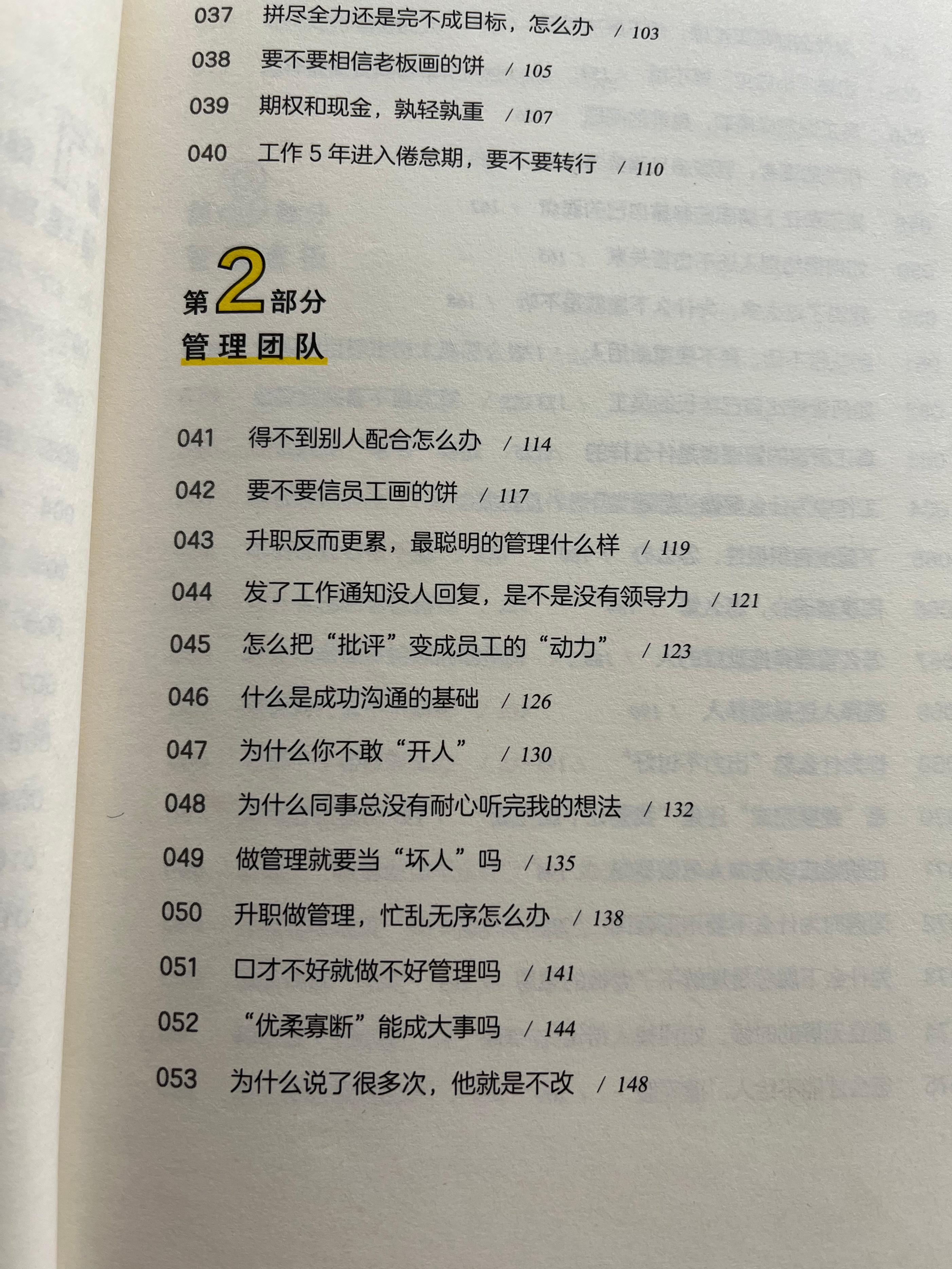 037 拼尽全力还是完不成目标，怎么办 / 103

038 要不要相信老板画的饼 / 105

039 期权和现金，孰轻孰重 / 107

040 工作5年进入倦怠期，要不要转行 / 110

第2部分
管理团队

041 得不到别人配合怎么办 / 114

042 要不要信员工画的饼 / 117

043 升职反而更累，最聪明的管理什么样 / 119

044 发了工作通知没人回复，是不是没有领导力 / 121

045 怎么把“批评”变成员工的“动力” / 123

046 什么是成功沟通的基础 / 126

047 为什么你不敢“开人” / 130

048 为什么同事总没有耐心听完我的想法 / 132

049 做管理就要当“坏人”吗 / 135

050 升职做管理，忙乱无序怎么办 / 138

051 口才不好就做不好管理吗 / 141

052 “优柔寡断”能成大事吗 / 144

053 为什么说了很多次，他就是不改 / 148